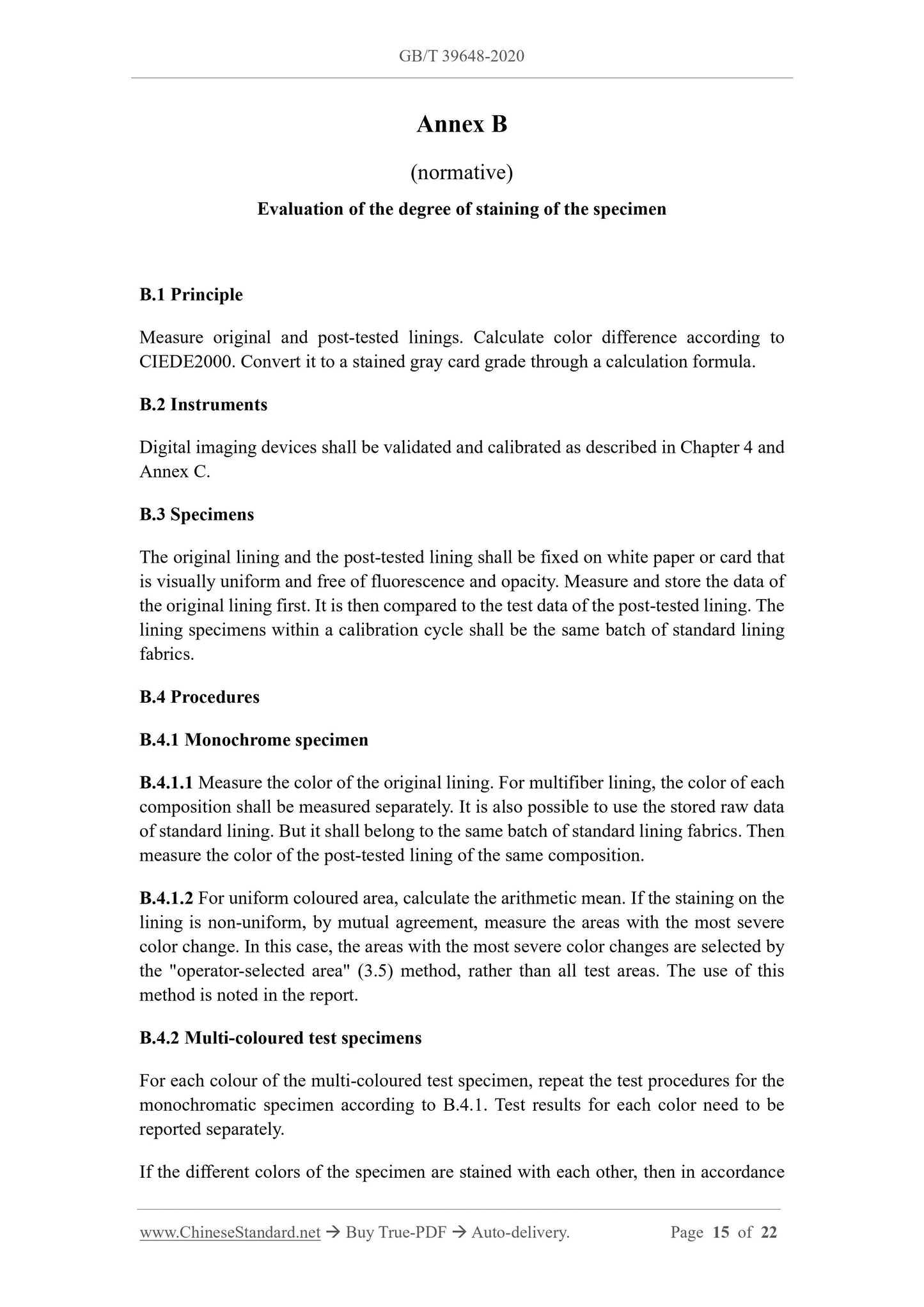 GB/T 39648-2020

Annex B

(normative)

Evaluation of the degree of staining of the specimen

B.1 Principle

Measure original and post-tested linings. Calculate color difference according to CIEDE2000. Convert it to a stained gray card grade through a calculation formula.

B.2 Instruments

Digital imaging devices shall be validated and calibrated as described in Chapter 4 and Annex C.

B.3 Specimens

The original lining and the post-tested lining shall be fixed on white paper or card that is visually uniform and free of fluorescence and opacity. Measure and store the data of the original lining first. It is then compared to the test data of the post-tested lining. The lining specimens within a calibration cycle shall be the same batch of standard lining fabrics.

B.4 Procedures

B.4.1 Monochrome specimen

B.4.1.1 Measure the color of the original lining. For multifiber lining, the color of each composition shall be measured separately. It is also possible to use the stored raw data of standard lining. But it shall belong to the same batch of standard lining fabrics. Then measure the color of the post-tested lining of the same composition.

B.4.1.2 For uniform coloured area, calculate the arithmetic mean. If the staining on the lining is non-uniform, by mutual agreement, measure the areas with the most severe color change. In this case, the areas with the most severe color changes are selected by the "operator-selected area" (3.5) method, rather than all test areas. The use of this method is noted in the report.

B.4.2 Multi-coloured test specimens

For each colour of the multi-coloured test specimen, repeat the test procedures for the monochromatic specimen according to B.4.1. Test results for each color need to be reported separately.

If the different colors of the specimen are stained with each other, then in accordance

www.ChineseStandard.net → Buy True-PDF → Auto-delivery. Page 15 of 22